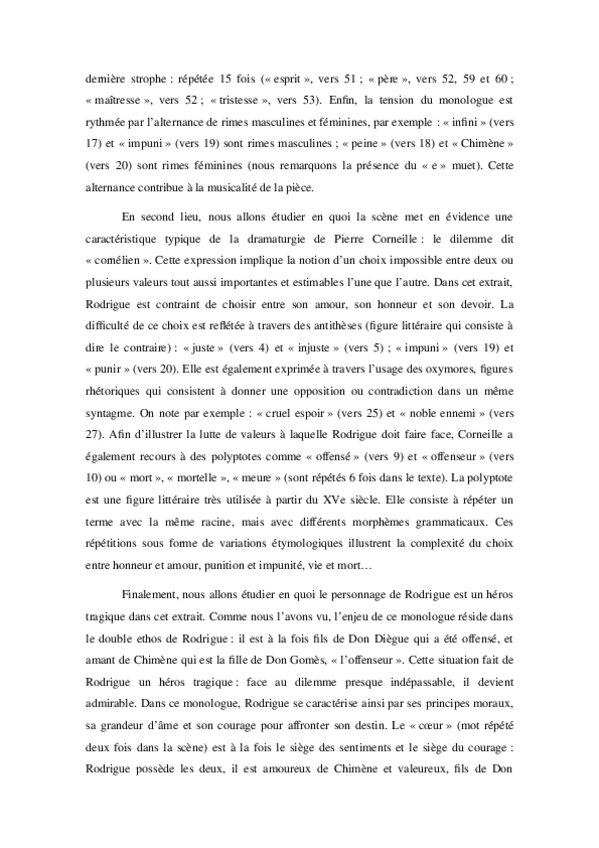 dernière strophe : répétée 15 fois (« esprit », vers 51 ; « père », vers 52, 59 et 60 ; « maîtresse », vers 52 ; « tristesse », vers 53). Enfin, la tension du monologue est rythmée par l'alternance de rimes masculines et féminines, par exemple : « infini » (vers 17) et « impuni » (vers 19) sont rimes masculines ; « peine » (vers 18) et « Chimène » (vers 20) sont rimes féminines (nous remarquons la présence du « e » muet). Cette alternance contribue à la musicalité de la pièce.

En second lieu, nous allons étudier en quoi la scène met en évidence une caractéristique typique de la dramaturgie de Pierre Corneille : le dilemme dit « cornélien ». Cette expression implique la notion d'un choix impossible entre deux ou plusieurs valeurs tout aussi importantes et estimables l'une que l'autre. Dans cet extrait, Rodrigue est contraint de choisir entre son amour, son honneur et son devoir. La difficulté de ce choix est reflétée à travers des antithèses (figure littéraire qui consiste à dire le contraire) : « juste » (vers 4) et « injuste » (vers 5) ; « impuni » (vers 19) et « punir » (vers 20). Elle est également exprimée à travers l'usage des oxymores, figures rhétoriques qui consistent à donner une opposition ou contradiction dans un même syntagme. On note par exemple : « cruel espoir » (vers 25) et « noble ennemi » (vers 27). Afin d'illustrer la lutte de valeurs à laquelle Rodrigue doit faire face, Corneille a également recours à des polyptotes comme « offensé » (vers 9) et « offenseur » (vers 10) ou « mort », « mortelle », « meure » (sont répétés 6 fois dans le texte). La polyptote est une figure littéraire très utilisée à partir du XVe siècle. Elle consiste à répéter un terme avec la même racine, mais avec différents morphèmes grammaticaux. Ces répétitions sous forme de variations étymologiques illustrent la complexité du choix entre honneur et amour, punition et impunité, vie et mort…

Finalement, nous allons étudier en quoi le personnage de Rodrigue est un héros tragique dans cet extrait. Comme nous l'avons vu, l'enjeu de ce monologue réside dans le double ethos de Rodrigue : il est à la fois fils de Don Diègue qui a été offensé, et amant de Chimène qui est la fille de Don Gomès, « l'offenseur ». Cette situation fait de Rodrigue un héros tragique : face au dilemme presque indépassable, il devient admirable. Dans ce monologue, Rodrigue se caractérise ainsi par ses principes moraux, sa grandeur d'âme et son courage pour affronter son destin. Le « cœur » (mot répété deux fois dans la scène) est à la fois le siège des sentiments et le siège du courage : Rodrigue possède les deux, il est amoureux de Chimène et valeureux, fils de Don